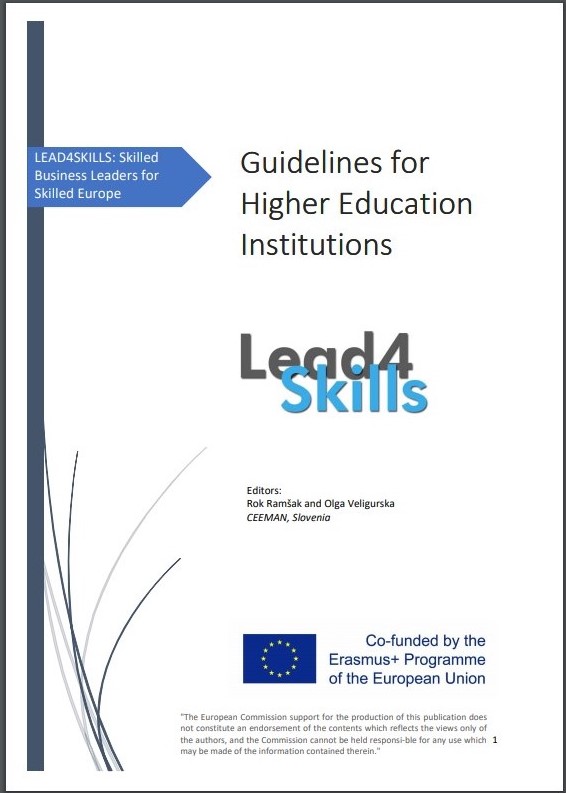 LEAD4SKILLS: Skilled Business Leaders for Skilled Europe

Guidelines for Higher Education Institutions

Lead4 Skills

Editors:
Rok Ramšak and Olga Veligurska
CEEMAN, Slovenia

Co-funded by the Erasmus+ Programme of the European Union

"The European Commission support for the production of this publication does not constitute an endorsement of the contents which reflects the views only of the authors, and the Commission cannot be held responsi-ble for any use which may be made of the information contained therein."

1